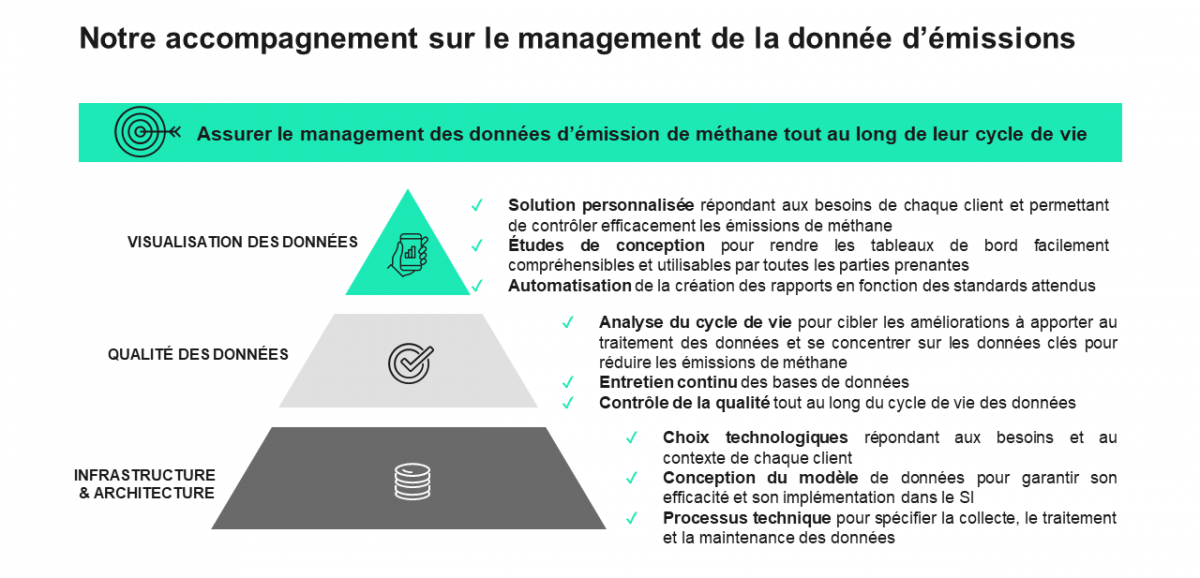 Notre accompagnement sur le management de la donnée d’émissions

Assurer le management des données d’émission de méthane tout au long de leur cycle de vie

VISUALISATION DES DONNÉES

✓ Solution personnalisée répondant aux besoins de chaque client et permettant de contrôler efficacement les émissions de méthane
✓ Études de conception pour rendre les tableaux de bord facilement compréhensibles et utilisables par toutes les parties prenantes
✓ Automatisation de la création des rapports en fonction des standards attendus

QUALITÉ DES DONNÉES

✓ Analyse du cycle de vie pour cibler les améliorations à apporter au traitement des données et se concentrer sur les données clés pour réduire les émissions de méthane
✓ Entretien continu des bases de données
✓ Contrôle de la qualité tout au long du cycle de vie des données

INFRASTRUCTURE & ARCHITECTURE

✓ Choix technologiques répondant aux besoins et au contexte de chaque client
✓ Conception du modèle de données pour garantir son efficacité et son implémentation dans le SI
✓ Processus technique pour spécifier la collecte, le traitement et la maintenance des données